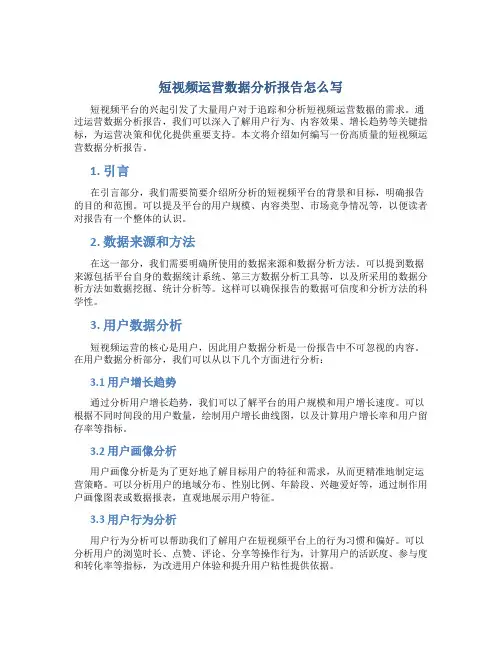 短视频运营数据分析报告怎么写

短视频平台的兴起引发了大量用户对于追踪和分析短视频运营数据的需求。通过运营数据分析报告，我们可以深入了解用户行为、内容效果、增长趋势等关键指标，为运营决策和优化提供重要支持。本文将介绍如何编写一份高质量的短视频运营数据分析报告。

1. 引言

在引言部分，我们需要简要介绍所分析的短视频平台的背景和目标，明确报告的目的和范围。可以提及平台的用户规模、内容类型、市场竞争情况等，以便读者对报告有一个整体的认识。

2. 数据来源和方法

在这一部分，我们需要明确所使用的数据来源和数据分析方法。可以提到数据来源包括平台自身的数据统计系统、第三方数据分析工具等，以及所采用的数据分析方法如数据挖掘、统计分析等。这样可以确保报告的数据可信度和分析方法的科学性。

3. 用户数据分析

短视频运营的核心是用户，因此用户数据分析是一份报告中不可忽视的内容。在用户数据分析部分，我们可以从以下几个方面进行分析：

3.1 用户增长趋势

通过分析用户增长趋势，我们可以了解平台的用户规模和用户增长速度。可以根据不同时间段的用户数量，绘制用户增长曲线图，以及计算用户增长率和用户留存率等指标。

3.2 用户画像分析

用户画像分析是为了更好地了解目标用户的特征和需求，从而更精准地制定运营策略。可以分析用户的地域分布、性别比例、年龄段、兴趣爱好等，通过制作用户画像图表或数据报表，直观地展示用户特征。

3.3 用户行为分析

用户行为分析可以帮助我们了解用户在短视频平台上的行为习惯和偏好。可以分析用户的浏览时长、点赞、评论、分享等操作行为，计算用户的活跃度、参与度和转化率等指标，为改进用户体验和提升用户粘性提供依据。